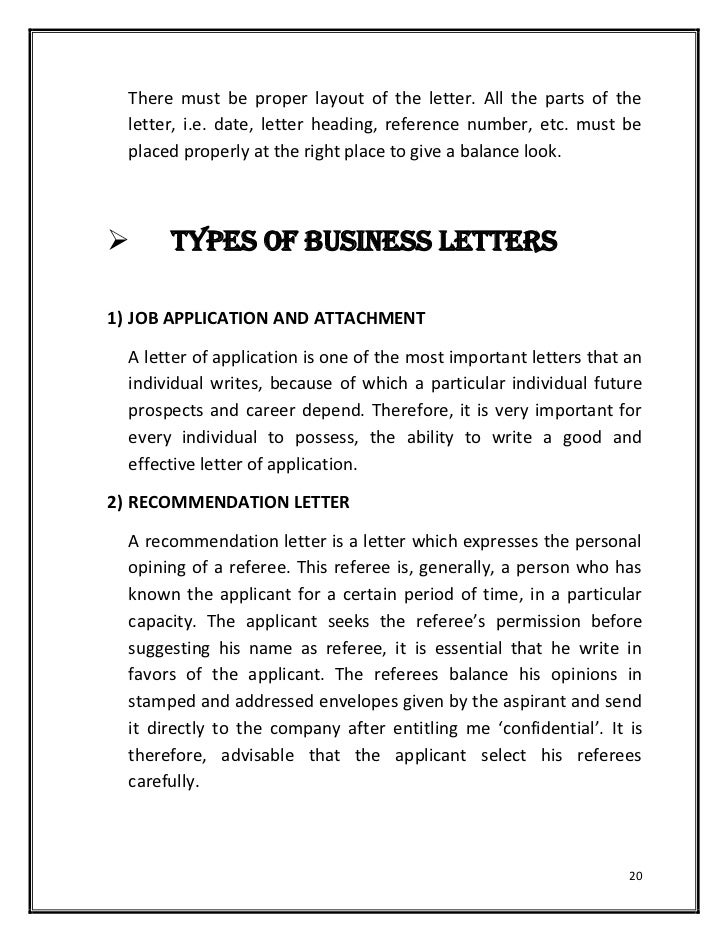 There must be proper layout of the letter. All the parts of the letter, i.e. date, letter heading, reference number, etc. must be placed properly at the right place to give a balance look.

➢ TYPES OF BUSINESS LETTERS

1) JOB APPLICATION AND ATTACHMENT

A letter of application is one of the most important letters that an individual writes, because of which a particular individual future prospects and career depend. Therefore, it is very important for every individual to possess, the ability to write a good and effective letter of application.

2) RECOMMENDATION LETTER

A recommendation letter is a letter which expresses the personal opining of a referee. This referee is, generally, a person who has known the applicant for a certain period of time, in a particular capacity. The applicant seeks the referee's permission before suggesting his name as referee, it is essential that he write in favors of the applicant. The referees balance his opinions in stamped and addressed envelopes given by the aspirant and send it directly to the company after entitling me 'confidential'. It is therefore, advisable that the applicant select his referees carefully.

20